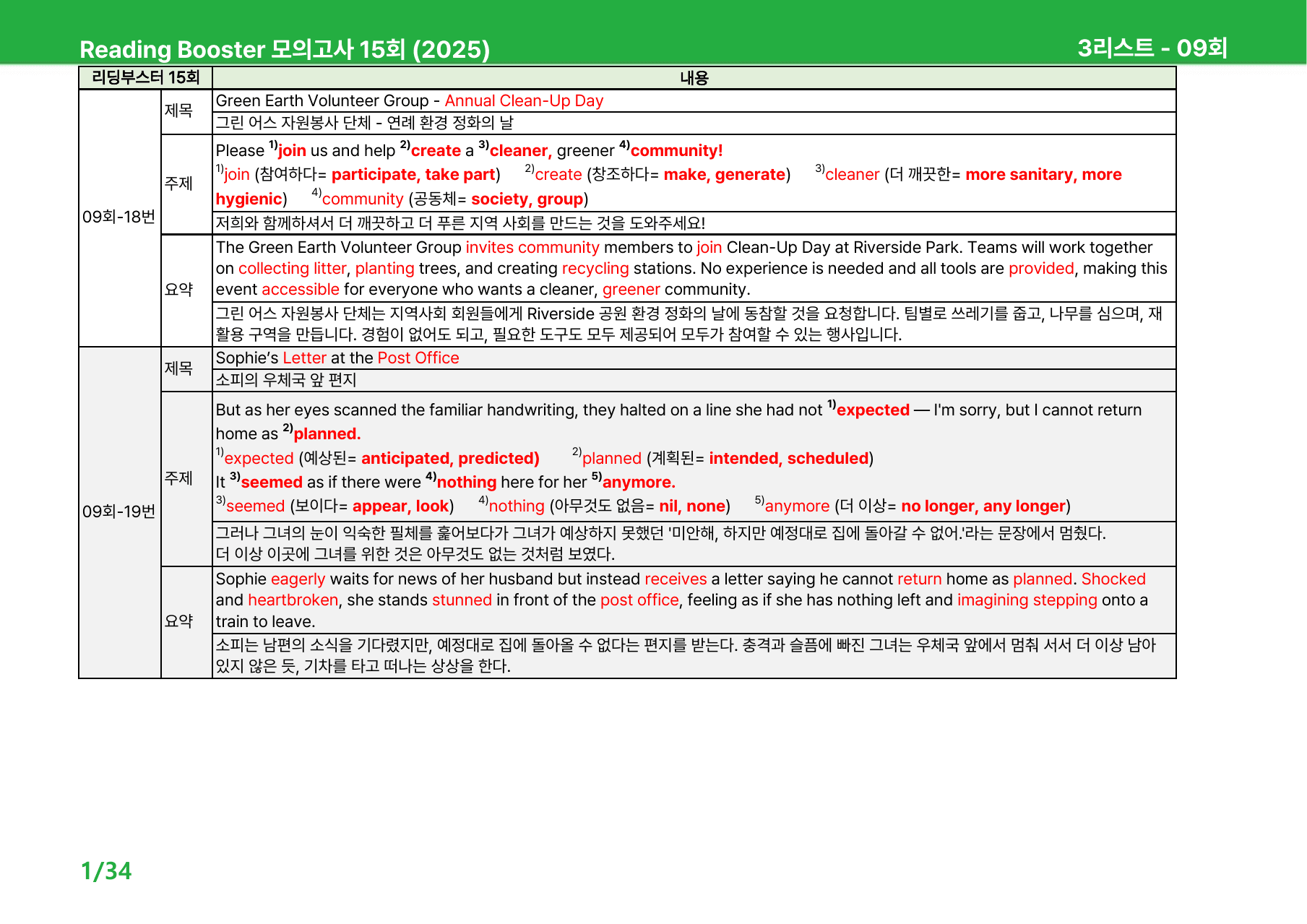 Reading Booster 모의고사 15회 (2025)

3리스트 - 09회

| 리딩부스터 15회 | | 내용 |
|---|---|---|
| 09회-18번 | 제목 | Green Earth Volunteer Group - Annual Clean-Up Day |
| | | 그린 어스 자원봉사 단체 - 연례 환경 정화의 날 |
| | 주제 | Please $^{1)}$join us and help $^{2)}$create a $^{3)}$cleaner, greener $^{4)}$community! $^{1)}$join (참여하다= participate, take part) $^{2)}$create (창조하다= make, generate) $^{3)}$cleaner (더 깨끗한= more sanitary, more hygienic) $^{4)}$community (공동체= society, group) |
| | | 저희와 함께하셔서 더 깨끗하고 더 푸른 지역 사회를 만드는 것을 도와주세요! |
| | 요약 | The Green Earth Volunteer Group invites community members to join Clean-Up Day at Riverside Park. Teams will work together on collecting litter, planting trees, and creating recycling stations. No experience is needed and all tools are provided, making this event accessible for everyone who wants a cleaner, greener community. |
| | | 그린 어스 자원봉사 단체는 지역사회 회원들에게 Riverside 공원 환경 정화의 날에 동참할 것을 요청합니다. 팀별로 쓰레기를 줍고, 나무를 심으며, 재활용 구역을 만듭니다. 경험이 없어도 되고, 필요한 도구도 모두 제공되어 모두가 참여할 수 있는 행사입니다. |
| 09회-19번 | 제목 | Sophie's Letter at the Post Office |
| | | 소피의 우체국 앞 편지 |
| | 주제 | But as her eyes scanned the familiar handwriting, they halted on a line she had not $^{1)}$expected — I'm sorry, but I cannot return home as $^{2)}$planned. $^{1)}$expected (예상된= anticipated, predicted) $^{2)}$planned (계획된= intended, scheduled) It $^{3)}$seemed as if there were $^{4)}$nothing here for her $^{5)}$anymore. $^{3)}$seemed (보이다= appear, look) $^{4)}$nothing (아무것도 없음= nil, none) $^{5)}$anymore (더 이상= no longer, any longer) |
| | | 그러나 그녀의 눈이 익숙한 필체를 훑어보다가 그녀가 예상하지 못했던 '미안해, 하지만 예정대로 집에 돌아갈 수 없어.'라는 문장에서 멈췄다. 더 이상 이곳에 그녀를 위한 것은 아무것도 없는 것처럼 보였다. |
| | 요약 | Sophie eagerly waits for news of her husband but instead receives a letter saying he cannot return home as planned. Shocked and heartbroken, she stands stunned in front of the post office, feeling as if she has nothing left and imagining stepping onto a train to leave. |
| | | 소피는 남편의 소식을 기다렸지만, 예정대로 집에 돌아올 수 없다는 편지를 받는다. 충격과 슬픔에 빠진 그녀는 우체국 앞에서 멈춰 서서 더 이상 남아 있지 않은 듯, 기차를 타고 떠나는 상상을 한다. |

1/34